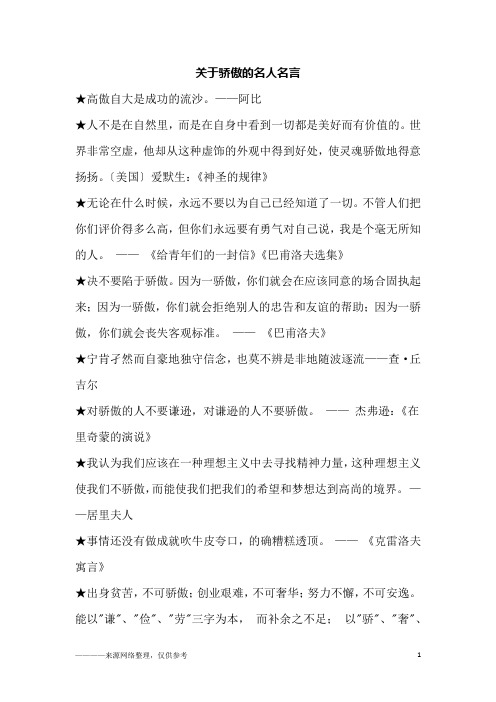 关于骄傲的名人名言

★高傲自大是成功的流沙。——阿比

★人不是在自然里，而是在自身中看到一切都是美好而有价值的。世界非常空虚，他却从这种虚饰的外观中得到好处，使灵魂骄傲地得意扬扬。〔美国〕爱默生：《神圣的规律》

★无论在什么时候，永远不要以为自己已经知道了一切。不管人们把你们评价得多么高，但你们永远要有勇气对自己说，我是个毫无所知的人。 —— 《给青年们的一封信》《巴甫洛夫选集》

★决不要陷于骄傲。因为一骄傲，你们就会在应该同意的场合固执起来；因为一骄傲，你们就会拒绝别人的忠告和友谊的帮助；因为一骄傲，你们就会丧失客观标准。 —— 《巴甫洛夫》

★宁肯孑然而自豪地独守信念，也莫不辨是非地随波逐流——查·丘吉尔

★对骄傲的人不要谦逊，对谦逊的人不要骄傲。 —— 杰弗逊：《在里奇蒙的演说》

★我认为我们应该在一种理想主义中去寻找精神力量，这种理想主义使我们不骄傲，而能使我们把我们的希望和梦想达到高尚的境界。——居里夫人

★事情还没有做成就吹牛皮夸口，的确糟糕透顶。 —— 《克雷洛夫寓言》

★出身贫苦，不可骄傲；创业艰难，不可奢华；努力不懈，不可安逸。能以"谦"、"俭"、"劳"三字为本， 而补余之不足； 以"骄"、"奢"、

————来源网络整理，仅供参考 1